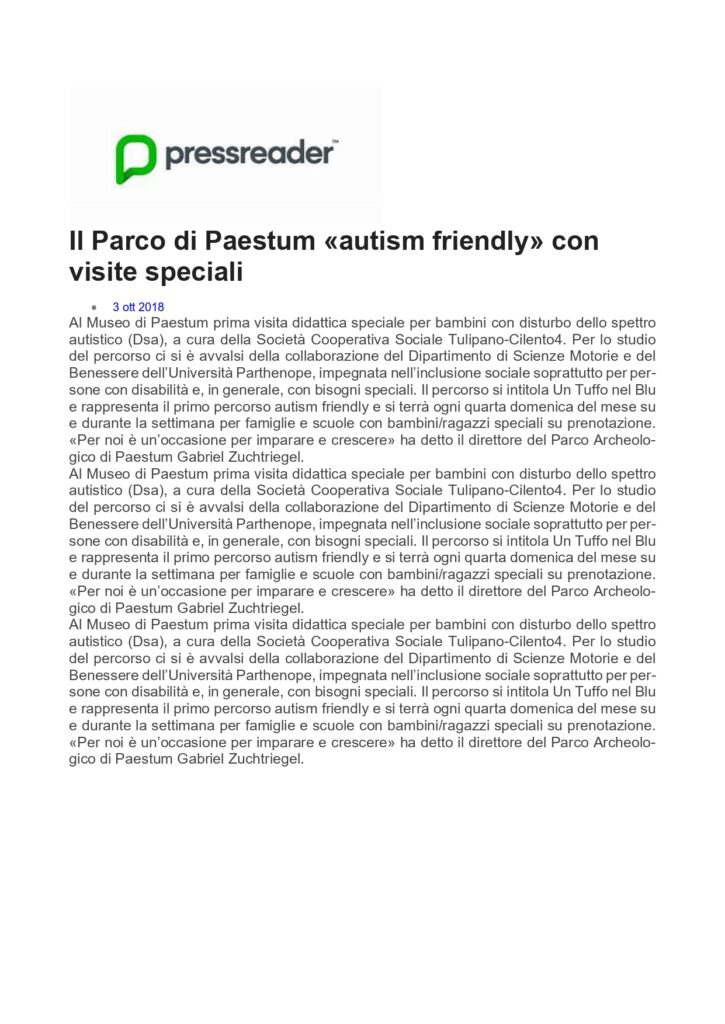 pressreader™

Il Parco di Paestum «autism friendly» con visite speciali

• 3 ott 2018

Al Museo di Paestum prima visita didattica speciale per bambini con disturbo dello spettro autistico (Dsa), a cura della Società Cooperativa Sociale Tulipano-Cilento4. Per lo studio del percorso ci si è avvalsi della collaborazione del Dipartimento di Scienze Motorie e del Benessere dell'Università Parthenope, impegnata nell'inclusione sociale soprattutto per persone con disabilità e, in generale, con bisogni speciali. Il percorso si intitola Un Tuffo nel Blu e rappresenta il primo percorso autism friendly e si terrà ogni quarta domenica del mese su e durante la settimana per famiglie e scuole con bambini/ragazzi speciali su prenotazione. «Per noi è un'occasione per imparare e crescere» ha detto il direttore del Parco Archeologico di Paestum Gabriel Zuchtriegel.

Al Museo di Paestum prima visita didattica speciale per bambini con disturbo dello spettro autistico (Dsa), a cura della Società Cooperativa Sociale Tulipano-Cilento4. Per lo studio del percorso ci si è avvalsi della collaborazione del Dipartimento di Scienze Motorie e del Benessere dell'Università Parthenope, impegnata nell'inclusione sociale soprattutto per persone con disabilità e, in generale, con bisogni speciali. Il percorso si intitola Un Tuffo nel Blu e rappresenta il primo percorso autism friendly e si terrà ogni quarta domenica del mese su e durante la settimana per famiglie e scuole con bambini/ragazzi speciali su prenotazione. «Per noi è un'occasione per imparare e crescere» ha detto il direttore del Parco Archeologico di Paestum Gabriel Zuchtriegel.

Al Museo di Paestum prima visita didattica speciale per bambini con disturbo dello spettro autistico (Dsa), a cura della Società Cooperativa Sociale Tulipano-Cilento4. Per lo studio del percorso ci si è avvalsi della collaborazione del Dipartimento di Scienze Motorie e del Benessere dell'Università Parthenope, impegnata nell'inclusione sociale soprattutto per persone con disabilità e, in generale, con bisogni speciali. Il percorso si intitola Un Tuffo nel Blu e rappresenta il primo percorso autism friendly e si terrà ogni quarta domenica del mese su e durante la settimana per famiglie e scuole con bambini/ragazzi speciali su prenotazione. «Per noi è un'occasione per imparare e crescere» ha detto il direttore del Parco Archeologico di Paestum Gabriel Zuchtriegel.